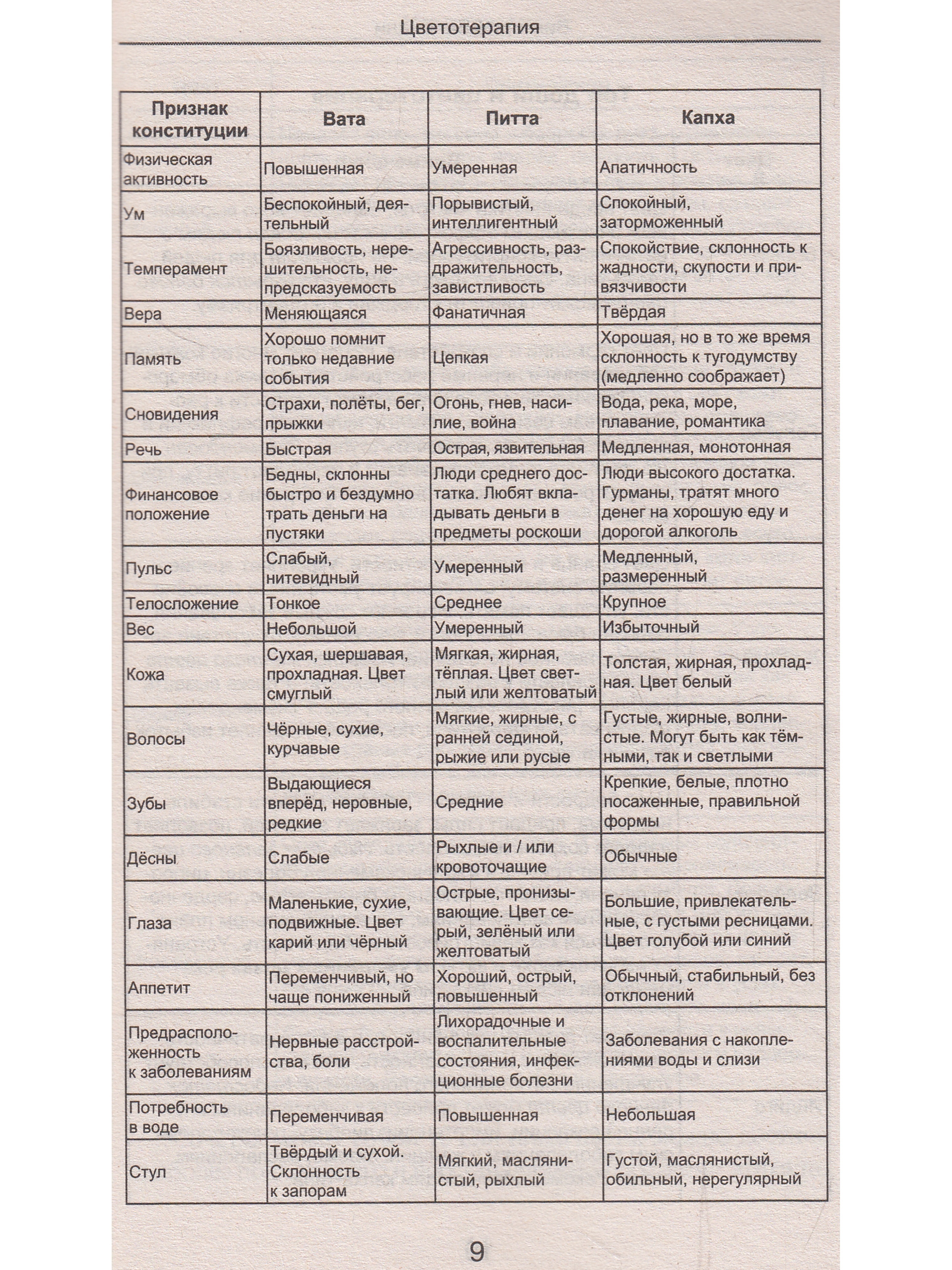 Цветотерапия

| Признак конституции | Вата | Питта | Капха |
|---|---|---|---|
| Физическая активность | Повышенная | Умеренная | Апатичность |
| Ум | Беспокойный, деятельный | Порывистый, интеллигентный | Спокойный, заторможенный |
| Темперамент | Боязливость, нерешительность, непредсказуемость | Агрессивность, раздражительность, завистливость | Спокойствие, склонность к жадности, скупости и привязчивости |
| Вера | Меняющаяся | Фанатичная | Твёрдая |
| Память | Хорошо помнит только недавние события | Цепкая | Хорошая, но в то же время склонность к тугодумству (медленно соображает) |
| Сновидения | Страхи, полёты, бег, прыжки | Огонь, гнев, насилие, война | Вода, река, море, плавание, романтика |
| Речь | Быстрая | Острая, язвительная | Медленная, монотонная |
| Финансовое положение | Бедны, склонны быстро и бездумно трать деньги на пустяки | Люди среднего достатка. Любят вкладывать деньги в предметы роскоши | Люди высокого достатка. Гурманы, тратят много денег на хорошую еду и дорогой алкоголь |
| Пульс | Слабый, нитевидный | Умеренный | Медленный, размеренный |
| Телосложение | Тонкое | Среднее | Крупное |
| Вес | Небольшой | Умеренный | Избыточный |
| Кожа | Сухая, шершавая, прохладная. Цвет смуглый | Мягкая, жирная, тёплая. Цвет светлый или желтоватый | Толстая, жирная, прохладная. Цвет белый |
| Волосы | Чёрные, сухие, курчавые | Мягкие, жирные, с ранней сединой, рыжие или русые | Густые, жирные, волнистые. Могут быть как тёмными, так и светлыми |
| Зубы | Выдающиеся вперёд, неровные, редкие | Средние | Крепкие, белые, плотно посаженные, правильной формы |
| Дёсны | Слабые | Рыхлые и / или кровоточащие | Обычные |
| Глаза | Маленькие, сухие, подвижные. Цвет карий или чёрный | Острые, пронизывающие. Цвет серый, зелёный или желтоватый | Большие, привлекательные, с густыми ресницами. Цвет голубой или синий |
| Аппетит | Переменчивый, но чаще пониженный | Хороший, острый, повышенный | Обычный, стабильный, без отклонений |
| Предрасположенность к заболеваниям | Нервные расстройства, боли | Лихорадочные и воспалительные состояния, инфекционные болезни | Заболевания с накоплениями воды и слизи |
| Потребность в воде | Переменчивая | Повышенная | Небольшая |
| Стул | Твёрдый и сухой. Склонность к запорам | Мягкий, маслянистый, рыхлый | Густой, маслянистый, обильный, нерегулярный |

9